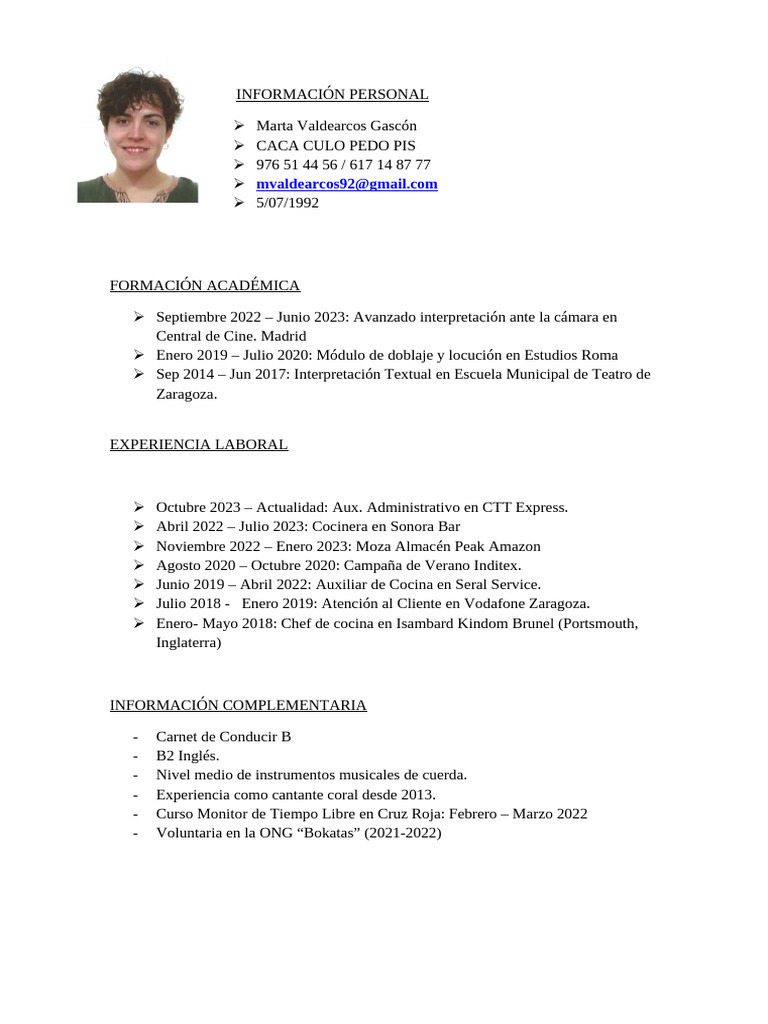 INFORMACIÓN PERSONAL

➢ Marta Valdearcos Gascón
➢ CACA CULO PEDO PIS
➢ 976 51 44 56 / 617 14 87 77
➢ mvaldearcos92@gmail.com
➢ 5/07/1992

FORMACIÓN ACADÉMICA

➢ Septiembre 2022 – Junio 2023: Avanzado interpretación ante la cámara en Central de Cine. Madrid
➢ Enero 2019 – Julio 2020: Módulo de doblaje y locución en Estudios Roma
➢ Sep 2014 – Jun 2017: Interpretación Textual en Escuela Municipal de Teatro de Zaragoza.

EXPERIENCIA LABORAL

➢ Octubre 2023 – Actualidad: Aux. Administrativo en CTT Express.
➢ Abril 2022 – Julio 2023: Cocinera en Sonora Bar
➢ Noviembre 2022 – Enero 2023: Moza Almacén Peak Amazon
➢ Agosto 2020 – Octubre 2020: Campaña de Verano Inditex.
➢ Junio 2019 – Abril 2022: Auxiliar de Cocina en Seral Service.
➢ Julio 2018 - Enero 2019: Atención al Cliente en Vodafone Zaragoza.
➢ Enero- Mayo 2018: Chef de cocina en Isambard Kindom Brunel (Portsmouth, Inglaterra)

INFORMACIÓN COMPLEMENTARIA

- Carnet de Conducir B
- B2 Inglés.
- Nivel medio de instrumentos musicales de cuerda.
- Experiencia como cantante coral desde 2013.
- Curso Monitor de Tiempo Libre en Cruz Roja: Febrero – Marzo 2022
- Voluntaria en la ONG “Bokatas” (2021-2022)